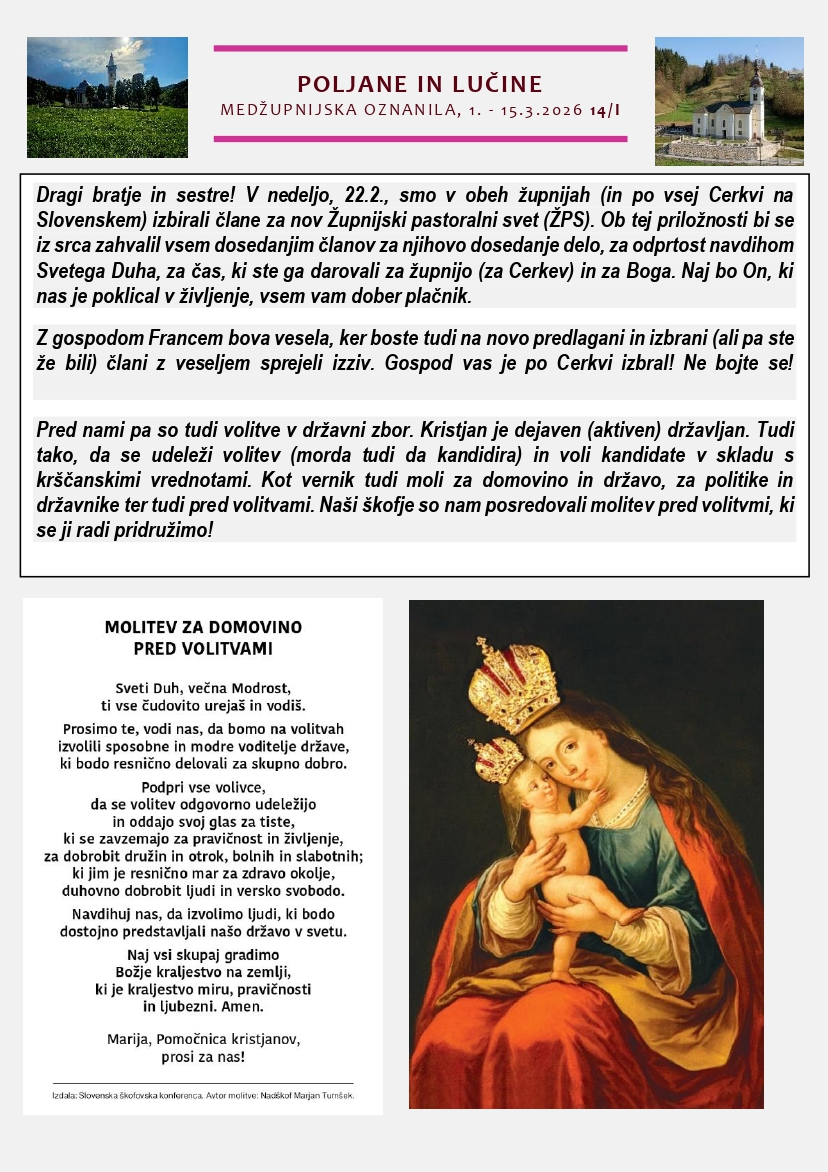 POLJANE IN LUČINE
MEDŽUPNIJSKA OZNANILA, 1. - 15.3.2026 14/I

Dragi bratje in sestre! V nedeljo, 22.2., smo v obeh župnijah (in po vsej Cerkvi na Slovenskem) izbirali člane za nov Župnijski pastoralni svet (ŽPS). Ob tej priložnosti bi se iz srca zahvalil vsem dosedanjim članov za njihovo dosedanje delo, za odprtost navdihom Svetega Duha, za čas, ki ste ga darovali za župnijo (za Cerkev) in za Boga. Naj bo On, ki nas je poklical v življenje, vsem vam dober plačnik.

Z gospodom Francem bova vesela, ker boste tudi na novo predlagani in izbrani (ali pa ste že bili) člani z veseljem sprejeli izziv. Gospod vas je po Cerkvi izbral! Ne bojte se!

Pred nami pa so tudi volitve v državni zbor. Kristjan je dejaven (aktiven) državljan. Tudi tako, da se udeleži volitev (morda tudi da kandidira) in voli kandidate v skladu s krščanskimi vrednotami. Kot vernik tudi moli za domovino in državo, za politike in državnike ter tudi pred volitvami. Naši škofje so nam posredovali molitev pred volitvmi, ki se ji radi pridružimo!

MOLITEV ZA DOMOVINO
PRED VOLITVAMI

Sveti Duh, večna Modrost,
ti vse čudovito urejaš in vodiš.

Prosimo te, vodi nas, da bomo na volitvah izvolili sposobne in modre voditelje države, ki bodo resnično delovali za skupno dobro.

Podpri vse volivce, da se volitev odgovorno udeležijo in oddajo svoj glas za tiste, ki se zavzemajo za pravičnost in življenje, za dobrobit družin in otrok, bolnih in slabotnih; ki jim je resnično mar za zdravo okolje, duhovno dobrobit ljudi in versko svobodo.

Navdihuj nas, da izvolimo ljudi, ki bodo dostojno predstavljali našo državo v svetu.

Naj vsi skupaj gradimo Božje kraljestvo na zemlji, ki je kraljestvo miru, pravičnosti in ljubezni. Amen.

Marija, Pomočnica kristjanov,
prosi za nas!

Izdala: Slovenska škofovska konferenca. Avtor molitve: Nadškof Marjan Turnšek.